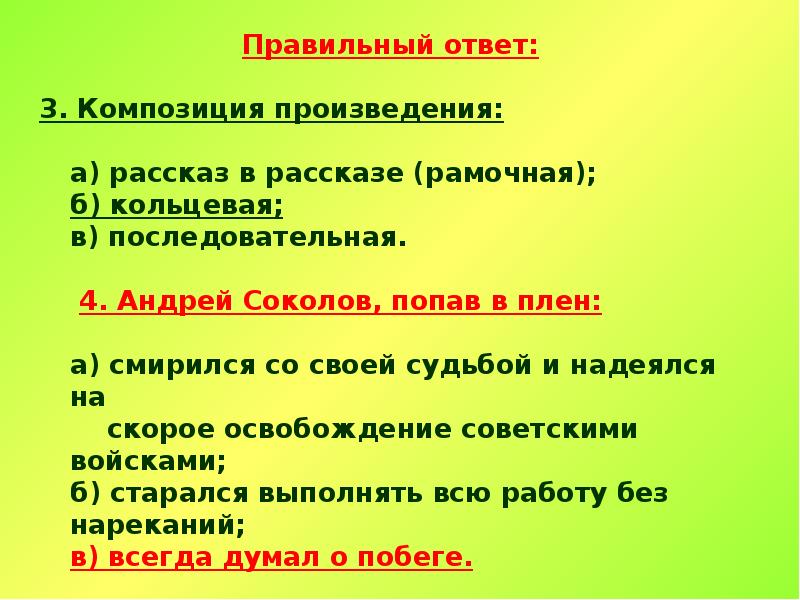 Правильный ответ:

3. Композиция произведения:

а) рассказ в рассказе (рамочная);
б) кольцевая;
в) последовательная.

4. Андрей Соколов, попав в плен:

а) смирился со своей судьбой и надеялся на скорое освобождение советскими войсками;
б) старался выполнять всю работу без нареканий;
в) всегда думал о побеге.